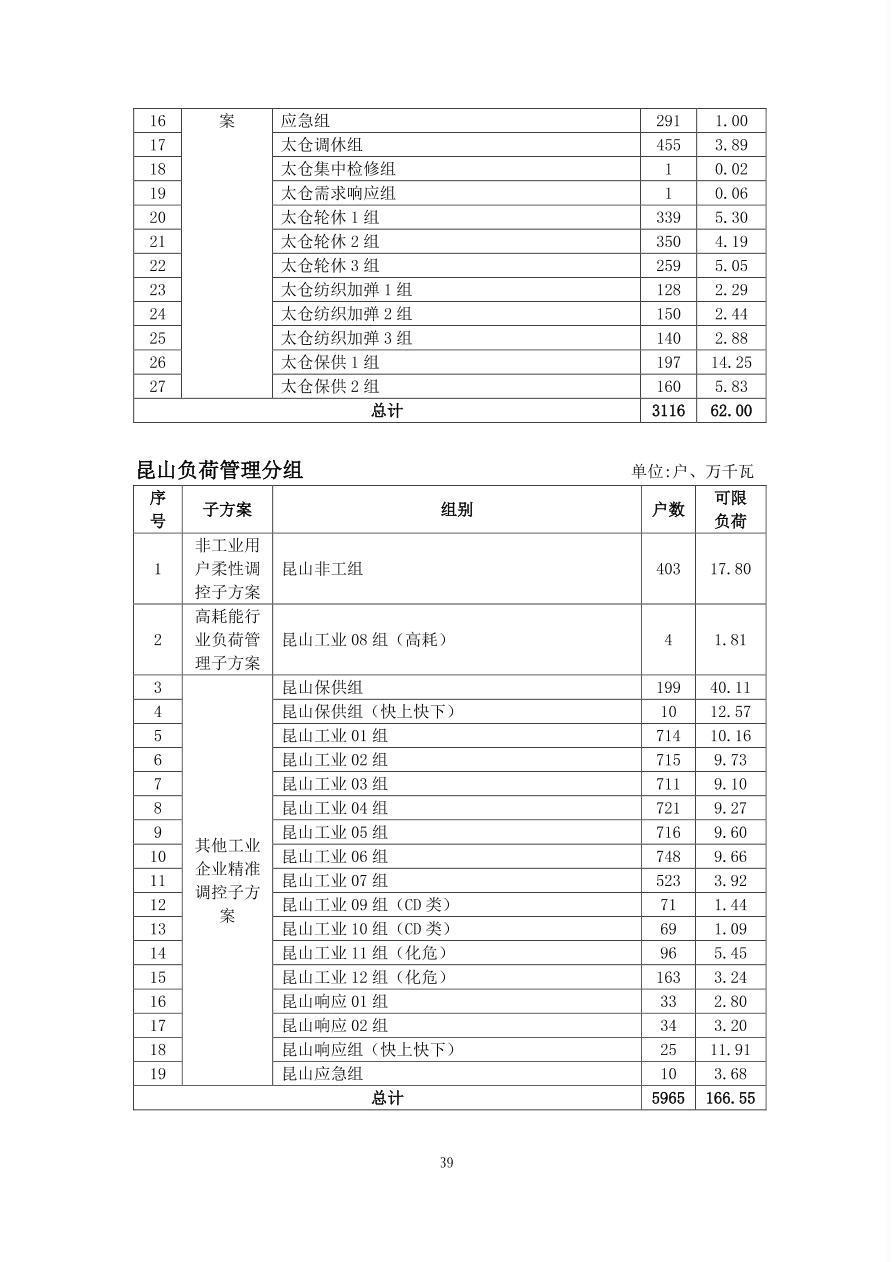 | 16 | 案 | 应急组 | 291 | 1.00 |
|---|---|---|---|---|
| 17 | | 太仓调休组 | 455 | 3.89 |
| 18 | | 太仓集中检修组 | 1 | 0.02 |
| 19 | | 太仓需求响应组 | 1 | 0.06 |
| 20 | | 太仓轮休 1 组 | 339 | 5.30 |
| 21 | | 太仓轮休 2 组 | 350 | 4.19 |
| 22 | | 太仓轮休 3 组 | 259 | 5.05 |
| 23 | | 太仓纺织加弹 1 组 | 128 | 2.29 |
| 24 | | 太仓纺织加弹 2 组 | 150 | 2.44 |
| 25 | | 太仓纺织加弹 3 组 | 140 | 2.88 |
| 26 | | 太仓保供 1 组 | 197 | 14.25 |
| 27 | | 太仓保供 2 组 | 160 | 5.83 |
| 总计 | | | 3116 | 62.00 |

昆山负荷管理分组

单位:户、万千瓦

| 序号 | 子方案 | 组别 | 户数 | 可限负荷 |
|---|---|---|---|---|
| 1 | 非工业用户柔性调控子方案 | 昆山非工组 | 403 | 17.80 |
| 2 | 高耗能行业负荷管理子方案 | 昆山工业 08 组（高耗） | 4 | 1.81 |
| 3 | 其他工业企业精准调控子方案 | 昆山保供组 | 199 | 40.11 |
| 4 | | 昆山保供组（快上快下） | 10 | 12.57 |
| 5 | | 昆山工业 01 组 | 714 | 10.16 |
| 6 | | 昆山工业 02 组 | 715 | 9.73 |
| 7 | | 昆山工业 03 组 | 711 | 9.10 |
| 8 | | 昆山工业 04 组 | 721 | 9.27 |
| 9 | | 昆山工业 05 组 | 716 | 9.60 |
| 10 | | 昆山工业 06 组 | 748 | 9.66 |
| 11 | | 昆山工业 07 组 | 523 | 3.92 |
| 12 | | 昆山工业 09 组（CD 类） | 71 | 1.44 |
| 13 | | 昆山工业 10 组（CD 类） | 69 | 1.09 |
| 14 | | 昆山工业 11 组（化危） | 96 | 5.45 |
| 15 | | 昆山工业 12 组（化危） | 163 | 3.24 |
| 16 | | 昆山响应 01 组 | 33 | 2.80 |
| 17 | | 昆山响应 02 组 | 34 | 3.20 |
| 18 | | 昆山响应组（快上快下） | 25 | 11.91 |
| 19 | | 昆山应急组 | 10 | 3.68 |
| 总计 | | | 5965 | 166.55 |

39